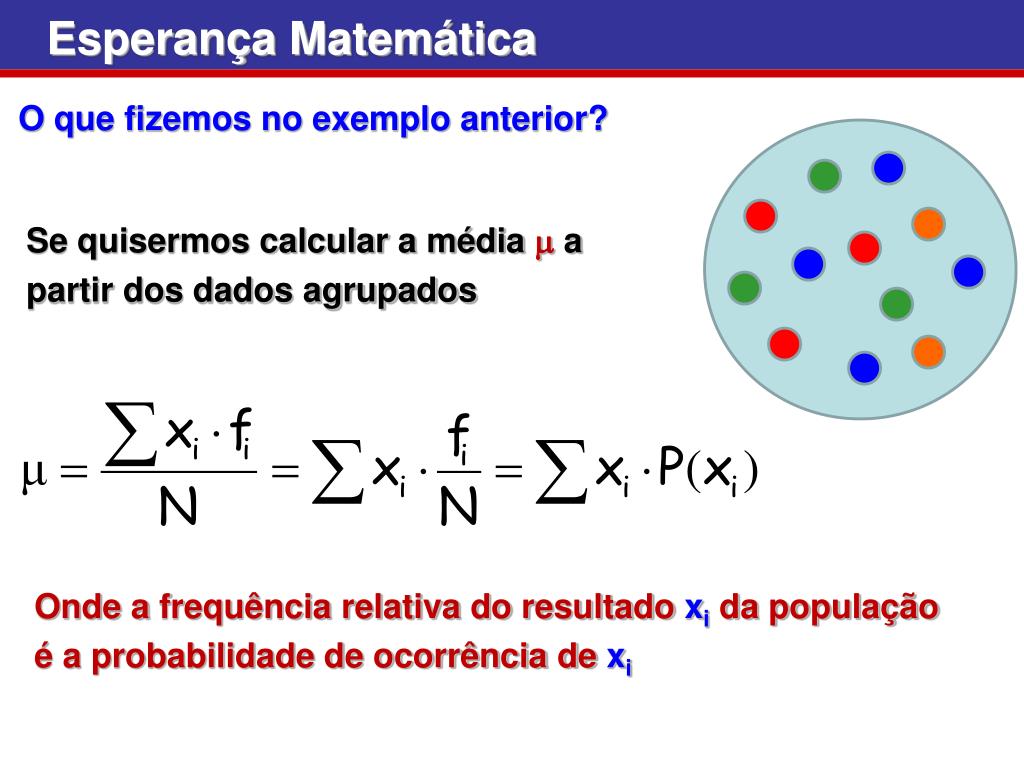 Esperança Matemática

O que fizemos no exemplo anterior?

Se quisermos calcular a média $\mu$ a partir dos dados agrupados

$\mu = \frac{\sum x_i \cdot f_i}{N} = \sum x_i \cdot \frac{f_i}{N} = \sum x_i \cdot P(x_i)$

Onde a frequência relativa do resultado $x_i$ da população é a probabilidade de ocorrência de $x_i$